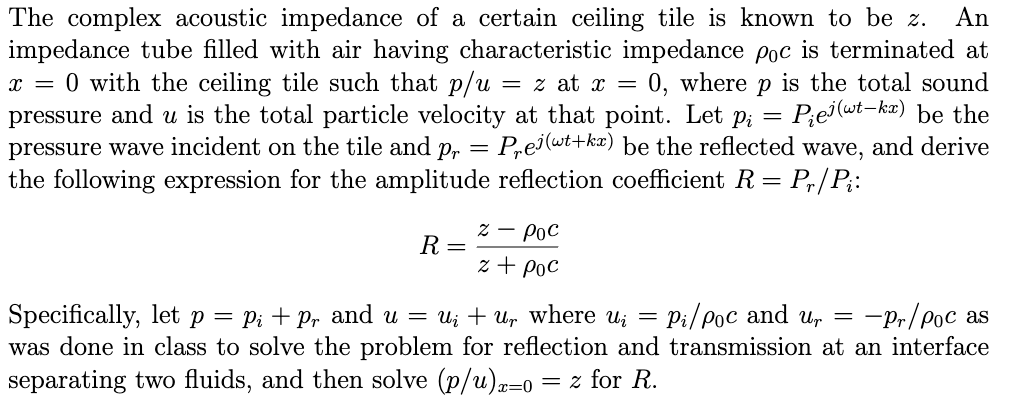 The complex acoustic impedance of a certain ceiling tile is known to be $z$. An impedance tube filled with air having characteristic impedance $\rho_0 c$ is terminated at $x = 0$ with the ceiling tile such that $p/u = z$ at $x = 0$, where $p$ is the total sound pressure and $u$ is the total particle velocity at that point. Let $p_i = P_i e^{j(\omega t - kx)}$ be the pressure wave incident on the tile and $p_r = P_r e^{j(\omega t + kx)}$ be the reflected wave, and derive the following expression for the amplitude reflection coefficient $R = P_r/P_i$:

$R = \frac{z - \rho_0 c}{z + \rho_0 c}$

Specifically, let $p = p_i + p_r$ and $u = u_i + u_r$ where $u_i = p_i/\rho_0 c$ and $u_r = -p_r/\rho_0 c$ as was done in class to solve the problem for reflection and transmission at an interface separating two fluids, and then solve $(p/u)_{x=0} = z$ for $R$.